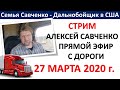 Семья Савченко - Дальнобойщик в США

СТРИМ
АЛЕКСЕЙ САВЧЕНКО
ПРЯМОЙ ЭФИР
С ДОРОГИ
27 МАРТА 2020 г.